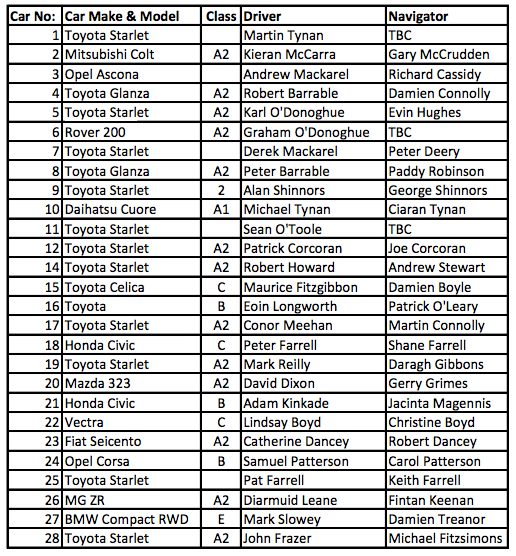 | Car No: | Car Make & Model | Class | Driver | Navigator |
|---|---|---|---|---|
| 1 | Toyota Starlet | | Martin Tynan | TBC |
| 2 | Mitsubishi Colt | A2 | Kieran McCarra | Gary McCrudden |
| 3 | Opel Ascona | | Andrew Mackarel | Richard Cassidy |
| 4 | Toyota Glanza | A2 | Robert Barrable | Damien Connolly |
| 5 | Toyota Starlet | A2 | Karl O'Donoghue | Evin Hughes |
| 6 | Rover 200 | A2 | Graham O'Donoghue | TBC |
| 7 | Toyota Starlet | | Derek Mackarel | Peter Deery |
| 8 | Toyota Glanza | A2 | Peter Barrable | Paddy Robinson |
| 9 | Toyota Starlet | 2 | Alan Shinnors | George Shinnors |
| 10 | Daihatsu Cuore | A1 | Michael Tynan | Ciaran Tynan |
| 11 | Toyota Starlet | | Sean O'Toole | TBC |
| 12 | Toyota Starlet | A2 | Patrick Corcoran | Joe Corcoran |
| 14 | Toyota Starlet | A2 | Robert Howard | Andrew Stewart |
| 15 | Toyota Celica | C | Maurice Fitzgibbon | Damien Boyle |
| 16 | Toyota | B | Eoin Longworth | Patrick O'Leary |
| 17 | Toyota Starlet | A2 | Conor Meehan | Martin Connolly |
| 18 | Honda Civic | C | Peter Farrell | Shane Farrell |
| 19 | Toyota Starlet | A2 | Mark Reilly | Daragh Gibbons |
| 20 | Mazda 323 | A2 | David Dixon | Gerry Grimes |
| 21 | Honda Civic | B | Adam Kinkade | Jacinta Magennis |
| 22 | Vectra | C | Lindsay Boyd | Christine Boyd |
| 23 | Fiat Seicento | A2 | Catherine Dancey | Robert Dancey |
| 24 | Opel Corsa | B | Samuel Patterson | Carol Patterson |
| 25 | Toyota Starlet | | Pat Farrell | Keith Farrell |
| 26 | MG ZR | A2 | Diarmuid Leane | Fintan Keenan |
| 27 | BMW Compact RWD | E | Mark Slowey | Damien Treanor |
| 28 | Toyota Starlet | A2 | John Frazer | Michael Fitzsimons |